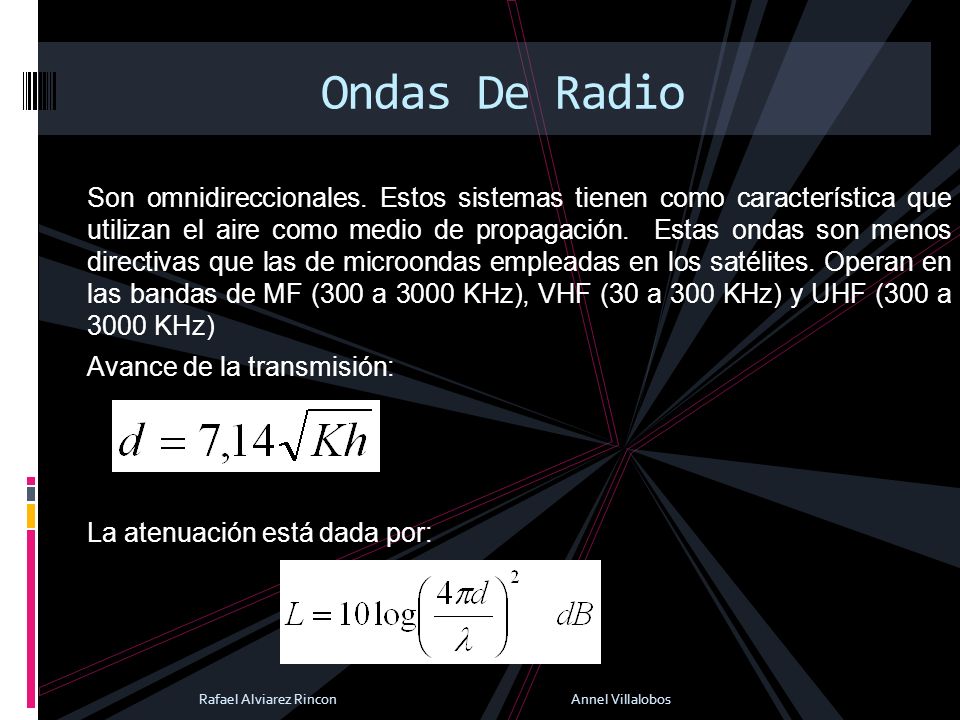 Ondas De Radio

Son omnidireccionales. Estos sistemas tienen como característica que utilizan el aire como medio de propagación. Estas ondas son menos directivas que las de microondas empleadas en los satélites. Operan en las bandas de MF (300 a 3000 KHz), VHF (30 a 300 KHz) y UHF (300 a 3000 KHz)

Avance de la transmisión:

$d = 7{,}14\sqrt{Kh}$

La atenuación está dada por:

$L = 10\log\left(\frac{4\pi d}{\lambda}\right)^2 \quad dB$

Rafael Alviarez Rincon

Annel Villalobos